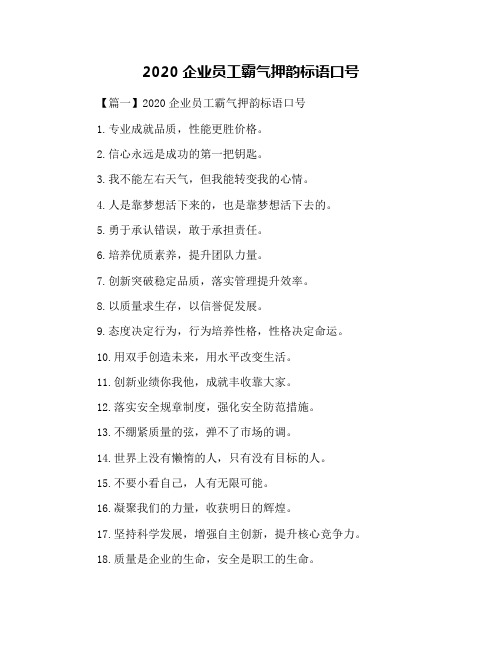 2020 企业员工霸气押韵标语口号

【篇一】2020 企业员工霸气押韵标语口号

1.专业成就品质，性能更胜价格。

2.信心永远是成功的第一把钥匙。

3.我不能左右天气，但我能转变我的心情。

4.人是靠梦想活下来的，也是靠梦想活下去的。

5.勇于承认错误，敢于承担责任。

6.培养优质素养，提升团队力量。

7.创新突破稳定品质，落实管理提升效率。

8.以质量求生存，以信誉促发展。

9.态度决定行为，行为培养性格，性格决定命运。

10.用双手创造未来，用水平改变生活。

11.创新业绩你我他，成就丰收靠大家。

12.落实安全规章制度，强化安全防范措施。

13.不绷紧质量的弦，弹不了市场的调。

14.世界上没有懒惰的人，只有没有目标的人。

15.不要小看自己，人有无限可能。

16.凝聚我们的力量，收获明日的辉煌。

17.坚持科学发展，增强自主创新，提升核心竞争力。

18.质量是企业的生命，安全是职工的生命。